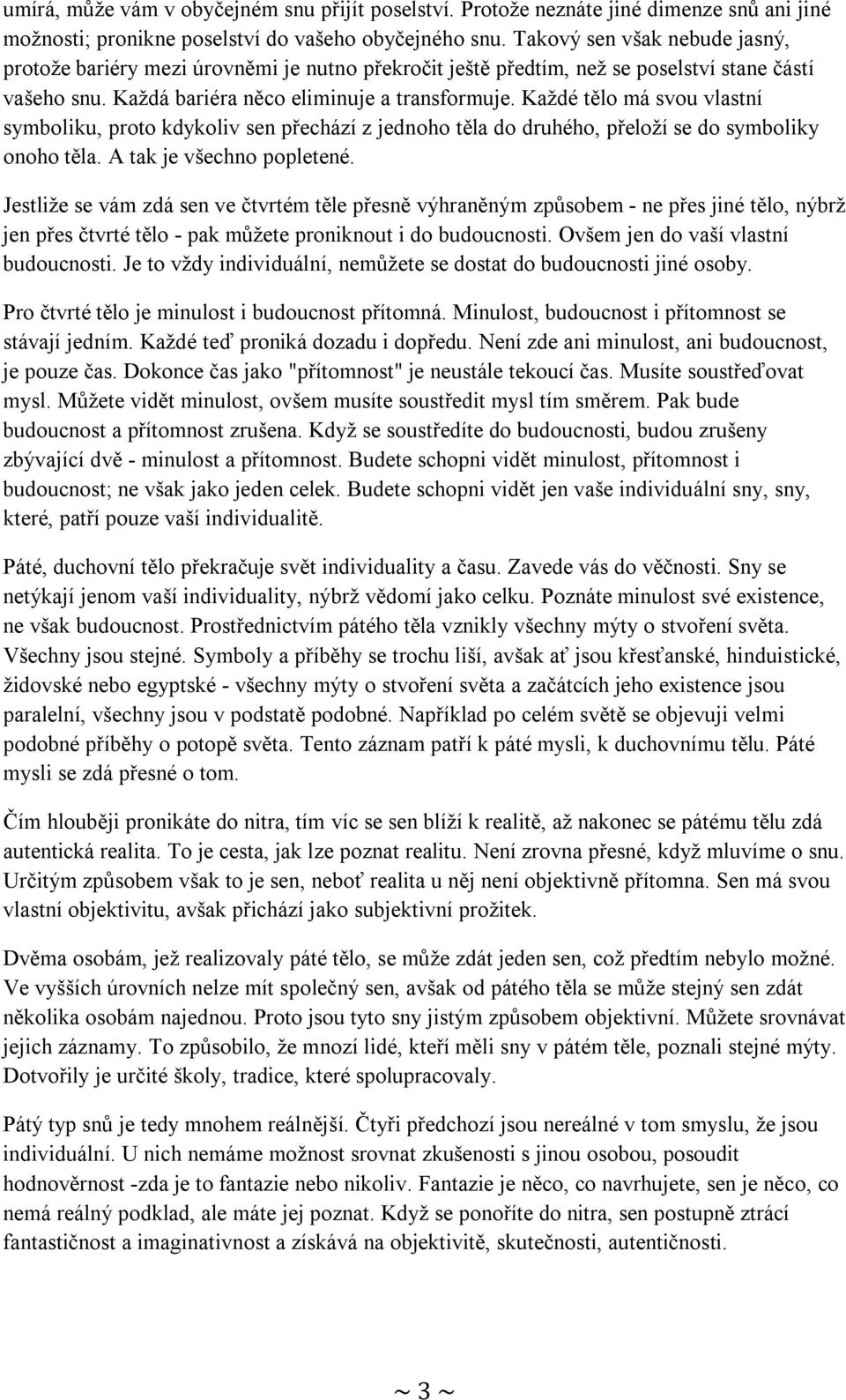 umírá, může vám v obyčejném snu přijít poselství. Protože neznáte jiné dimenze snů ani jiné možnosti; pronikne poselství do vašeho obyčejného snu. Takový sen však nebude jasný, protože bariéry mezi úrovněmi je nutno překročit ještě předtím, než se poselství stane částí vašeho snu. Každá bariéra něco eliminuje a transformuje. Každé tělo má svou vlastní symboliku, proto kdykoliv sen přechází z jednoho těla do druhého, přeloží se do symboliky onoho těla. A tak je všechno popletené.

Jestliže se vám zdá sen ve čtvrtém těle přesně výhraněným způsobem - ne přes jiné tělo, nýbrž jen přes čtvrté tělo - pak můžete proniknout i do budoucnosti. Ovšem jen do vaší vlastní budoucnosti. Je to vždy individuální, nemůžete se dostat do budoucnosti jiné osoby.

Pro čtvrté tělo je minulost i budoucnost přítomná. Minulost, budoucnost i přítomnost se stávají jedním. Každé teď proniká dozadu i dopředu. Není zde ani minulost, ani budoucnost, je pouze čas. Dokonce čas jako "přítomnost" je neustále tekoucí čas. Musíte soustřeďovat mysl. Můžete vidět minulost, ovšem musíte soustředit mysl tím směrem. Pak bude budoucnost a přítomnost zrušena. Když se soustředíte do budoucnosti, budou zrušeny zbývající dvě - minulost a přítomnost. Budete schopni vidět minulost, přítomnost i budoucnost; ne však jako jeden celek. Budete schopni vidět jen vaše individuální sny, sny, které, patří pouze vaší individualitě.

Páté, duchovní tělo překračuje svět individuality a času. Zavede vás do věčnosti. Sny se netýkají jenom vaší individuality, nýbrž vědomí jako celku. Poznáte minulost své existence, ne však budoucnost. Prostřednictvím pátého těla vznikly všechny mýty o stvoření světa. Všechny jsou stejné. Symboly a příběhy se trochu liší, avšak ať jsou křesťanské, hinduistické, židovské nebo egyptské - všechny mýty o stvoření světa a začátcích jeho existence jsou paralelní, všechny jsou v podstatě podobné. Například po celém světě se objevují velmi podobné příběhy o potopě světa. Tento záznam patří k páté mysli, k duchovnímu tělu. Páté mysli se zdá přesné o tom.

Čím hlouběji pronikáte do nitra, tím víc se sen blíží k realitě, až nakonec se pátému tělu zdá autentická realita. To je cesta, jak lze poznat realitu. Není zrovna přesné, když mluvíme o snu. Určitým způsobem však to je sen, neboť realita u něj není objektivně přítomna. Sen má svou vlastní objektivitu, avšak přichází jako subjektivní prožitek.

Dvěma osobám, jež realizovaly páté tělo, se může zdát jeden sen, což předtím nebylo možné. Ve vyšších úrovních nelze mít společný sen, avšak od pátého těla se může stejný sen zdát několika osobám najednou. Proto jsou tyto sny jistým způsobem objektivní. Můžete srovnávat jejich záznamy. To způsobilo, že mnozí lidé, kteří měli sny v pátém těle, poznali stejné mýty. Dotvořily je určité školy, tradice, které spolupracovaly.

Pátý typ snů je tedy mnohem reálnější. Čtyři předchozí jsou nereálné v tom smyslu, že jsou individuální. U nich nemáme možnost srovnat zkušenosti s jinou osobou, posoudit hodnověrnost -zda je to fantazie nebo nikoliv. Fantazie je něco, co navrhujete, sen je něco, co nemá reálný podklad, ale máte jej poznat. Když se ponoříte do nitra, sen postupně ztrácí fantastičnost a imaginativnost a získává na objektivitě, skutečnosti, autentičnosti.

~ 3 ~